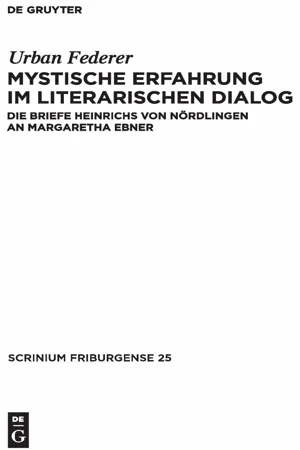 DE GRUYTER

Urban Federer

MYSTISCHE ERFAHRUNG IM LITERARISCHEN DIALOG

DIE BRIEFE HEINRICHS VON NÖRDLINGEN AN MARGARETHA EBNER

SCRINIUM FRIBURGENSE 25

DE
G